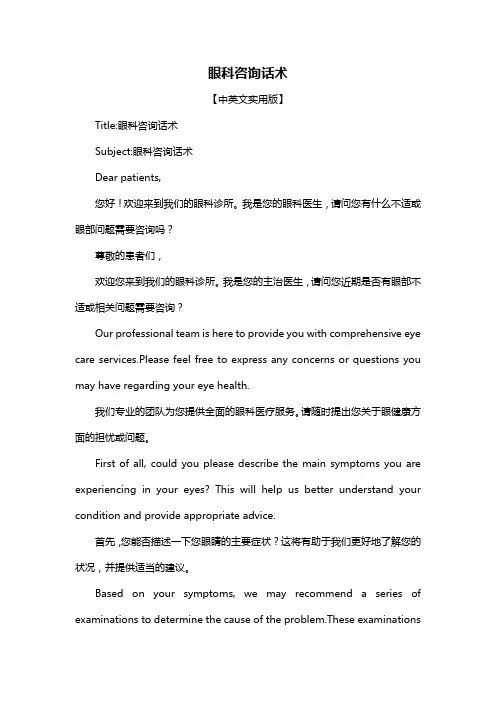 眼科咨询话术

【中英文实用版】

Title:眼科咨询话术

Subject:眼科咨询话术

Dear patients,

您好！欢迎来到我们的眼科诊所。我是您的眼科医生，请问您有什么不适或眼部问题需要咨询吗？

尊敬的患者们，

欢迎您来到我们的眼科诊所。我是您的主治医生，请问您近期是否有眼部不适或相关问题需要咨询？

Our professional team is here to provide you with comprehensive eye care services.Please feel free to express any concerns or questions you may have regarding your eye health.

我们专业的团队为您提供全面的眼科医疗服务。请随时提出您关于眼健康方面的担忧或问题。

First of all, could you please describe the main symptoms you are experiencing in your eyes? This will help us better understand your condition and provide appropriate advice.

首先，您能否描述一下您眼睛的主要症状？这将有助于我们更好地了解您的状况，并提供适当的建议。

Based on your symptoms, we may recommend a series of examinations to determine the cause of the problem.These examinations